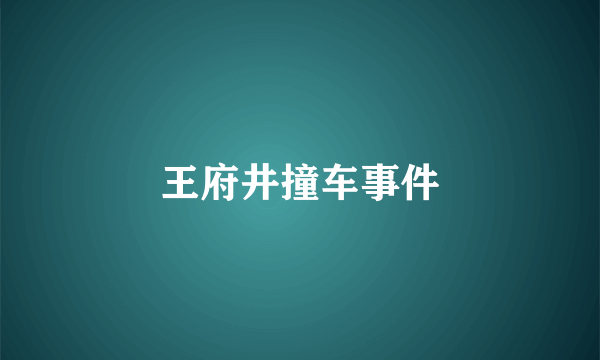 王府井撞车事件